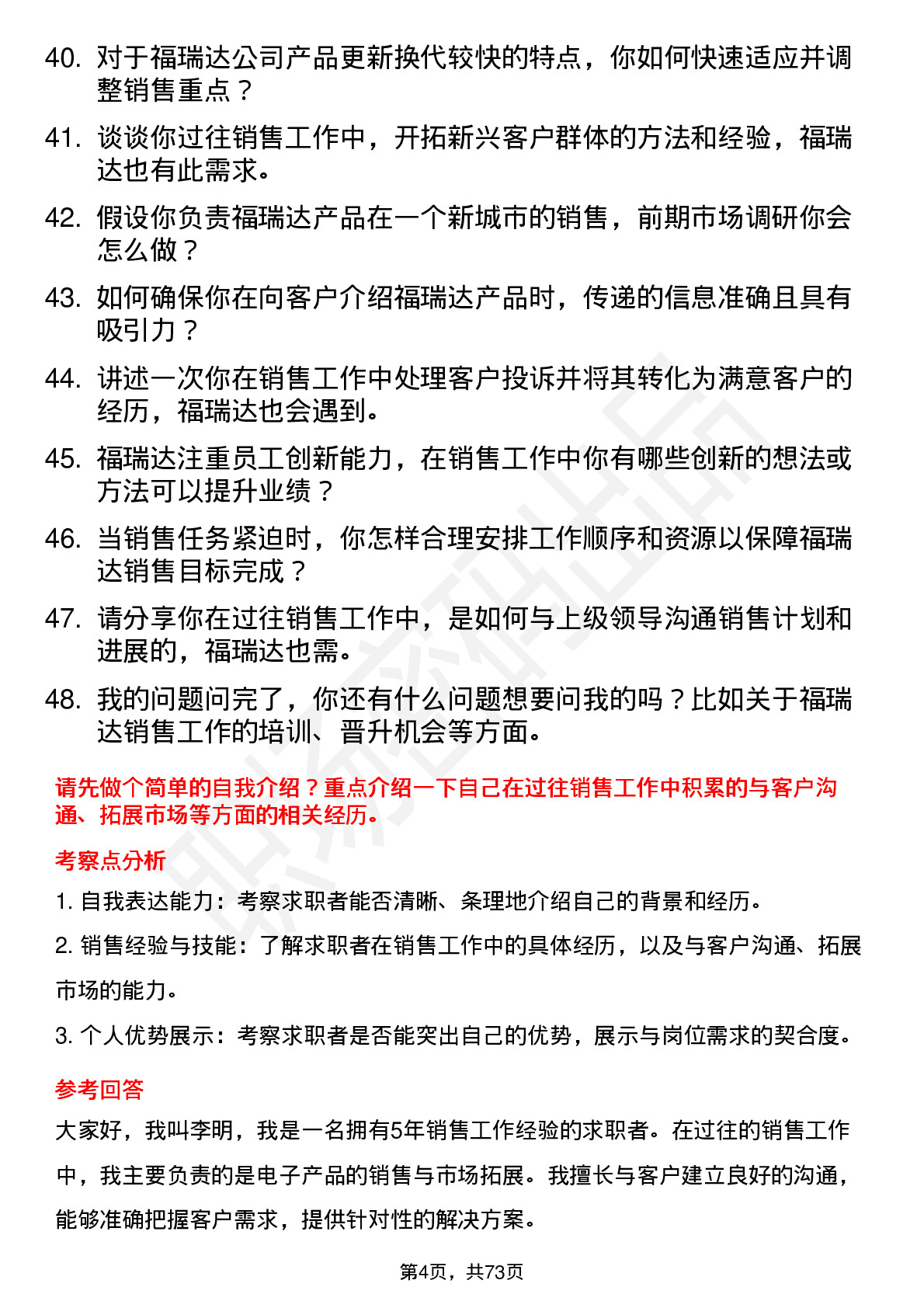 40. 对于福瑞达公司产品更新换代较快的特点，你如何快速适应并调整销售重点？

41. 谈谈你过往销售工作中，开拓新兴客户群体的方法和经验，福瑞达也有此需求。

42. 假设你负责福瑞达产品在一个新城市的销售，前期市场调研你会怎么做？

43. 如何确保你在向客户介绍福瑞达产品时，传递的信息准确且具有吸引力？

44. 讲述一次你在销售工作中处理客户投诉并将其转化为满意客户的经历，福瑞达也会遇到。

45. 福瑞达注重员工创新能力，在销售工作中你有哪些创新的想法或方法可以提升业绩？

46. 当销售任务紧迫时，你怎样合理安排工作顺序和资源以保障福瑞达销售目标完成？

47. 请分享你在过往销售工作中，是如何与上级领导沟通销售计划和进展的，福瑞达也需。

48. 我的问题问完了，你还有什么问题想要问我的吗？比如关于福瑞达销售工作的培训、晋升机会等方面。

请先做个简单的自我介绍？重点介绍一下自己在过往销售工作中积累的与客户沟通、拓展市场等方面的相关经历。

考察点分析

1. 自我表达能力：考察求职者能否清晰、条理地介绍自己的背景和经历。

2. 销售经验与技能：了解求职者在销售工作中的具体经历，以及与客户沟通、拓展市场的能力。

3. 个人优势展示：考察求职者是否能突出自己的优势，展示与岗位需求的契合度。

参考回答

大家好，我叫李明，我是一名拥有5年销售工作经验的求职者。在过往的销售工作中，我主要负责的是电子产品的销售与市场拓展。我擅长与客户建立良好的沟通，能够准确把握客户需求，提供针对性的解决方案。

第4页，共73页